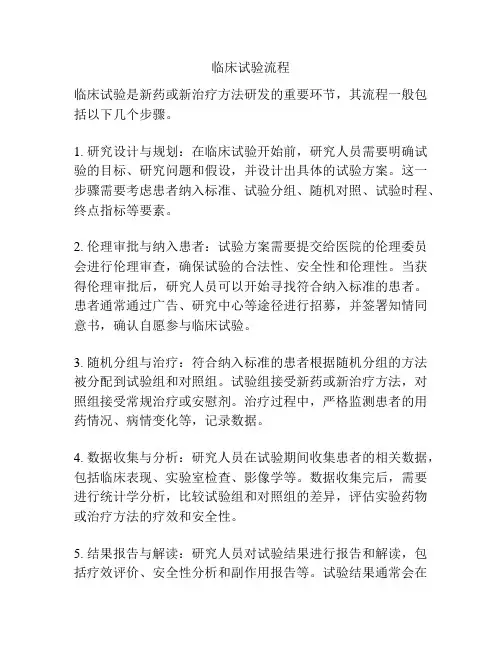 临床试验流程

临床试验是新药或新治疗方法研发的重要环节，其流程一般包括以下几个步骤。

1. 研究设计与规划：在临床试验开始前，研究人员需要明确试验的目标、研究问题和假设，并设计出具体的试验方案。这一步骤需要考虑患者纳入标准、试验分组、随机对照、试验时程、终点指标等要素。

2. 伦理审批与纳入患者：试验方案需要提交给医院的伦理委员会进行伦理审查，确保试验的合法性、安全性和伦理性。当获得伦理审批后，研究人员可以开始寻找符合纳入标准的患者。患者通常通过广告、研究中心等途径进行招募，并签署知情同意书，确认自愿参与临床试验。

3. 随机分组与治疗：符合纳入标准的患者根据随机分组的方法被分配到试验组和对照组。试验组接受新药或新治疗方法，对照组接受常规治疗或安慰剂。治疗过程中，严格监测患者的用药情况、病情变化等，记录数据。

4. 数据收集与分析：研究人员在试验期间收集患者的相关数据，包括临床表现、实验室检查、影像学等。数据收集完后，需要进行统计学分析，比较试验组和对照组的差异，评估实验药物或治疗方法的疗效和安全性。

5. 结果报告与解读：研究人员对试验结果进行报告和解读，包括疗效评价、安全性分析和副作用报告等。试验结果通常会在